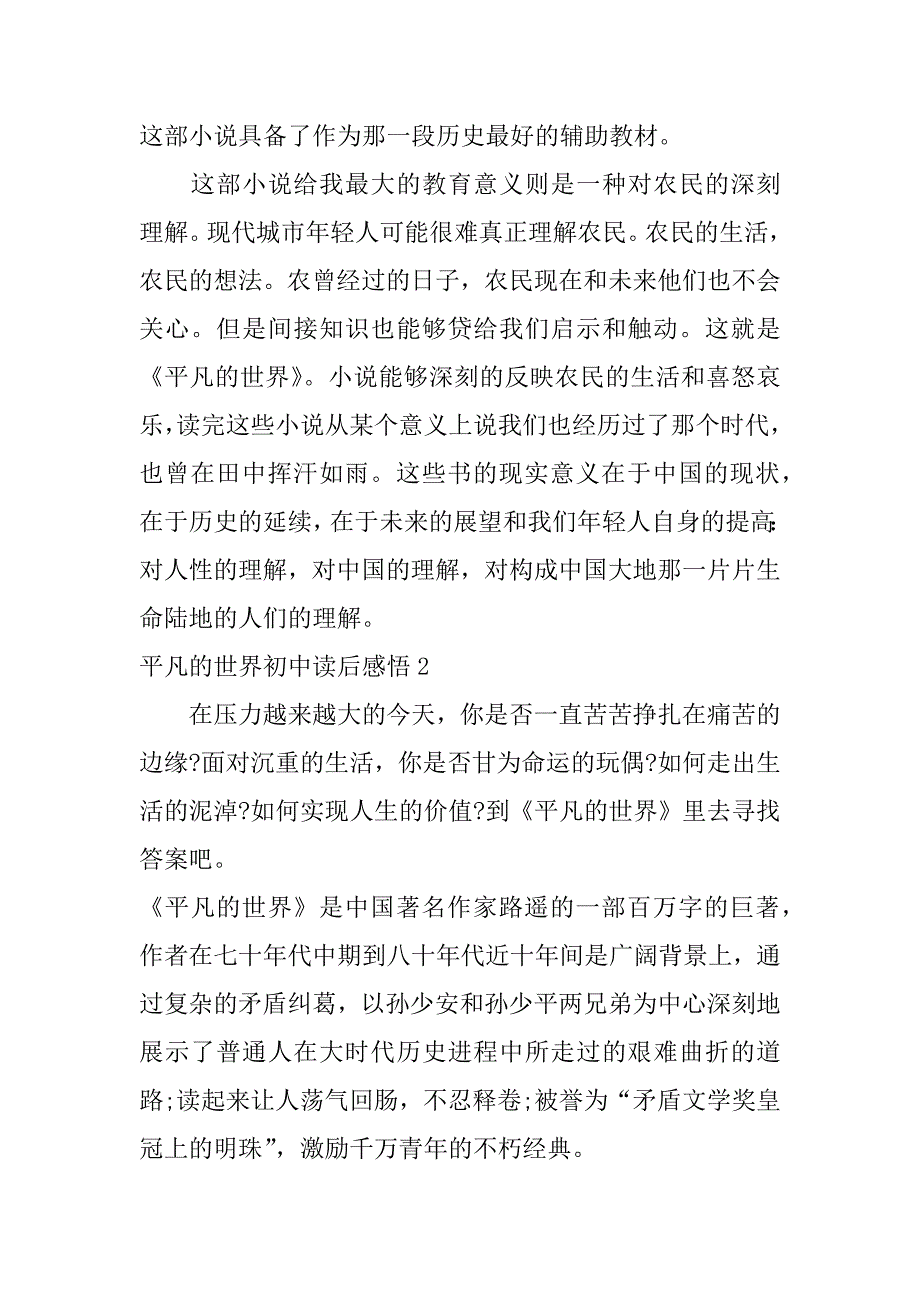 这部小说具备了作为那一段历史最好的辅助教材。

这部小说给我最大的教育意义则是一种对农民的深刻理解。现代城市年轻人可能很难真正理解农民。农民的生活，农民的想法。农曾经过的日子，农民现在和未来他们也不会关心。但是间接知识也能够贷给我们启示和触动。这就是《平凡的世界》。小说能够深刻的反映农民的生活和喜怒哀乐，读完这些小说从某个意义上说我们也经历过了那个时代，也曾在田中挥汗如雨。这些书的现实意义在于中国的现状，在于历史的延续，在于未来的展望和我们年轻人自身的提高：对人性的理解，对中国的理解，对构成中国大地那一片片生命陆地的人们的理解。

平凡的世界初中读后感悟 2

在压力越来越大的今天，你是否一直苦苦挣扎在痛苦的边缘?面对沉重的生活，你是否甘为命运的玩偶?如何走出生活的泥淖?如何实现人生的价值?到《平凡的世界》里去寻找答案吧。

《平凡的世界》是中国著名作家路遥的一部百万字的巨著，作者在七十年代中期到八十年代近十年间是广阔背景上，通过复杂的矛盾纠葛，以孙少安和孙少平两兄弟为中心深刻地展示了普通人在大时代历史进程中所走过的艰难曲折的道路;读起来让人荡气回肠，不忍释卷;被誉为“矛盾文学奖皇冠上的明珠”，激励千万青年的不朽经典。